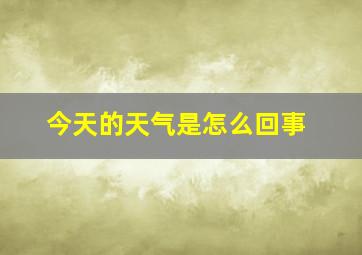 今天的天气是怎么回事